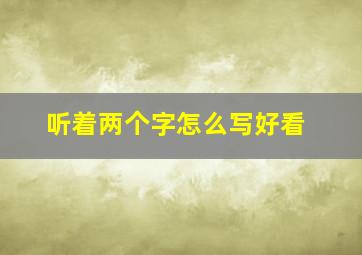 听着两个字怎么写好看